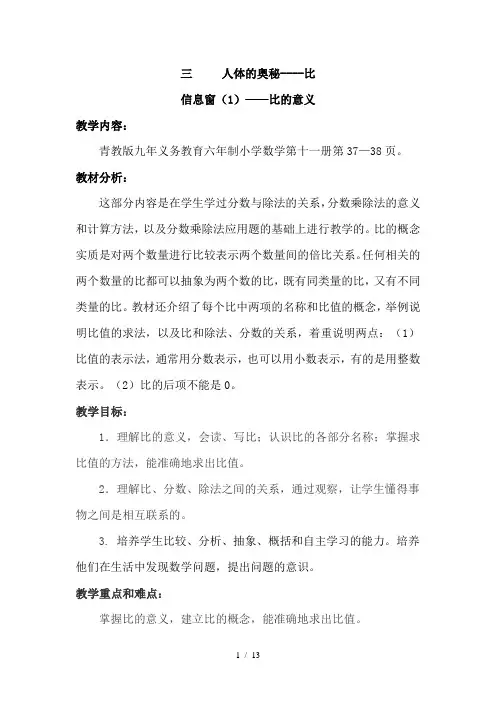 三　　人体的奥秘——比

信息窗（1）——比的意义

教学内容：

青教版九年义务教育六年制小学数学第十一册第 37—38 页。

教材分析：

这部分内容是在学生学过分数与除法的关系，分数乘除法的意义和计算方法，以及分数乘除法应用题的基础上进行教学的。比的概念实质是对两个数量进行比较表示两个数量间的倍比关系。任何相关的两个数量的比都可以抽象为两个数的比，既有同类量的比，又有不同类量的比。教材还介绍了每个比中两项的名称和比值的概念，举例说明比值的求法，以及比和除法、分数的关系，着重说明两点：（1）比值的表示法，通常用分数表示，也可以用小数表示，有的是用整数表示。（2）比的后项不能是 0。

教学目标：

1．理解比的意义，会读、写比；认识比的各部分名称；掌握求比值的方法，能准确地求出比值。

2．理解比、分数、除法之间的关系，通过观察，让学生懂得事物之间是相互联系的。

3. 培养学生比较、分析、抽象、概括和自主学习的能力。培养他们在生活中发现数学问题，提出问题的意识。

教学重点和难点：

掌握比的意义，建立比的概念，能准确地求出比值。

1 / 13